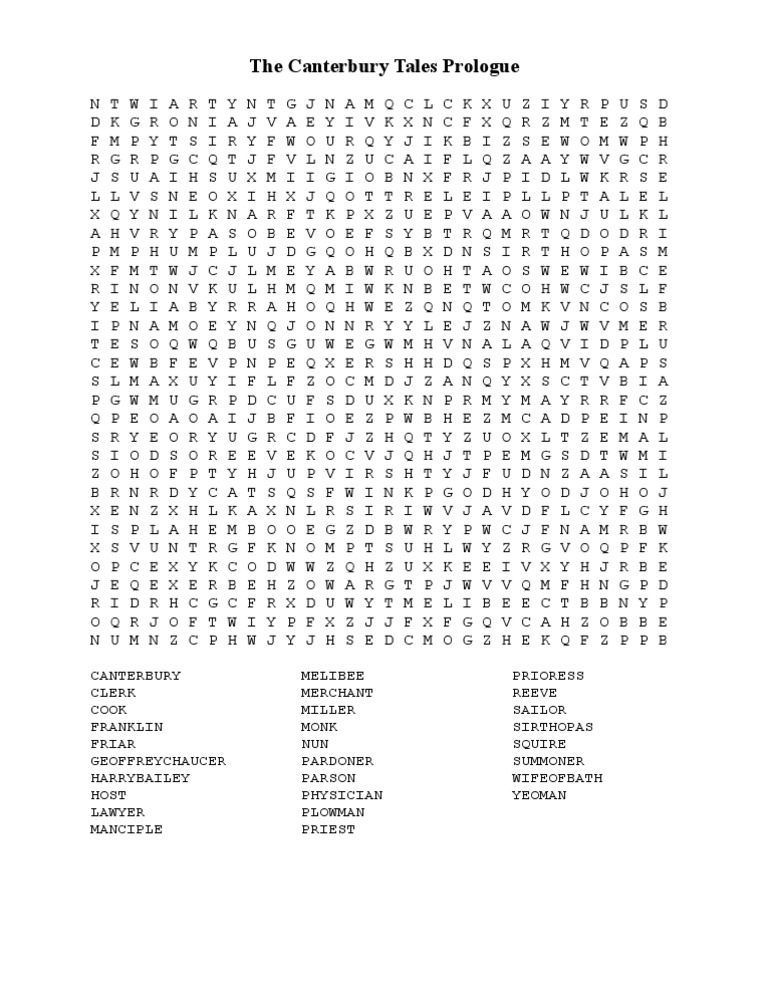 The Canterbury Tales Prologue

N T W I A R T Y N T G J N A M Q C L C K X U Z I Y R P U S D
D K G R O N I A J V A E Y I V K X N C F X Q R Z M T E Z Q B
F M P Y T S I R Y F W O U R Q Y J I K B I Z S E W O M W P H
R G R P G C Q T J F V L N Z U C A I F L Q Z A A Y W V G C R
J S U A I H S U X M I I G I O B N X F R J P I D L W K R S E
L L V S N E O X I H X J Q O T T R E L E I P L L P T A L E L
X Q Y N I L K N A R F T K P X Z U E P V A A O W N J U L K L
A H V R Y P A S O B E V O E F S Y B T R Q M R T Q D O D R I
P M P H U M P L U J D G Q O H Q B X D N S I R T H O P A S M
X F M T W J C J L M E Y A B W R U O H T A O S W E W I B C E
R I N O N V K U L H M Q M I W K N B E T W C O H W C J S L F
Y E L I A B Y R R A H O Q H W E Z Q N Q T O M K V N C O S B
I P N A M O E Y N Q J O N N R Y Y L E J Z N A W J W V M E R
T E S O Q W Q B U S G U W E G W M H V N A L A Q V I D P L U
C E W B F E V P N P E Q X E R S H H D Q S P X H M V Q A P S
S L M A X U Y I F L F Z O C M D J Z A N Q Y X S C T V B I A
P G W M U G R P D C U F S D U X K N P R M Y M A Y R R F C Z
Q P E O A O A I J B F I O E Z P W B H E Z M C A D P E I N P
S R Y E O R Y U G R C D F J Z H Q T Y Z U O X L T Z E M A L
S I O D S O R E E V E K O C V J Q H J T P E M G S D T W M I
Z O H O F P T Y H J U P V I R S H T Y J F U D N Z A A S I L
B R N R D Y C A T S Q S F W I N K P G O D H Y O D J O H O J
X E N Z X H L K A X N L R S I R I W V J A V D F L C Y F G H
I S P L A H E M B O O E G Z D B W R Y P W C J F N A M R B W
X S V U N T R G F K N O M P T S U H L W Y Z R G V O Q P F K
O P C E X Y K C O D W W Z Q H Z U X K E E I V X Y H J R B E
J E Q E X E R B E H Z O W A R G T P J W V V Q M F H N G P D
R I D R H C G C F R X D U W Y T M E L I B E E C T B B N Y P
O Q R J O F T W I Y P F X Z J J F X F G Q V C A H Z O B B E
N U M N Z C P H W J Y J H S E D C M O G Z H E K Q F Z P P B

CANTERBURY
CLERK
COOK
FRANKLIN
FRIAR
GEOFFREYCHAUCER
HARRYBAILEY
HOST
LAWYER
MANCIPLE

MELIBEE
MERCHANT
MILLER
MONK
NUN
PARDONER
PARSON
PHYSICIAN
PLOWMAN
PRIEST

PRIORESS
REEVE
SAILOR
SIRTHOPAS
SQUIRE
SUMMONER
WIFEOFBATH
YEOMAN